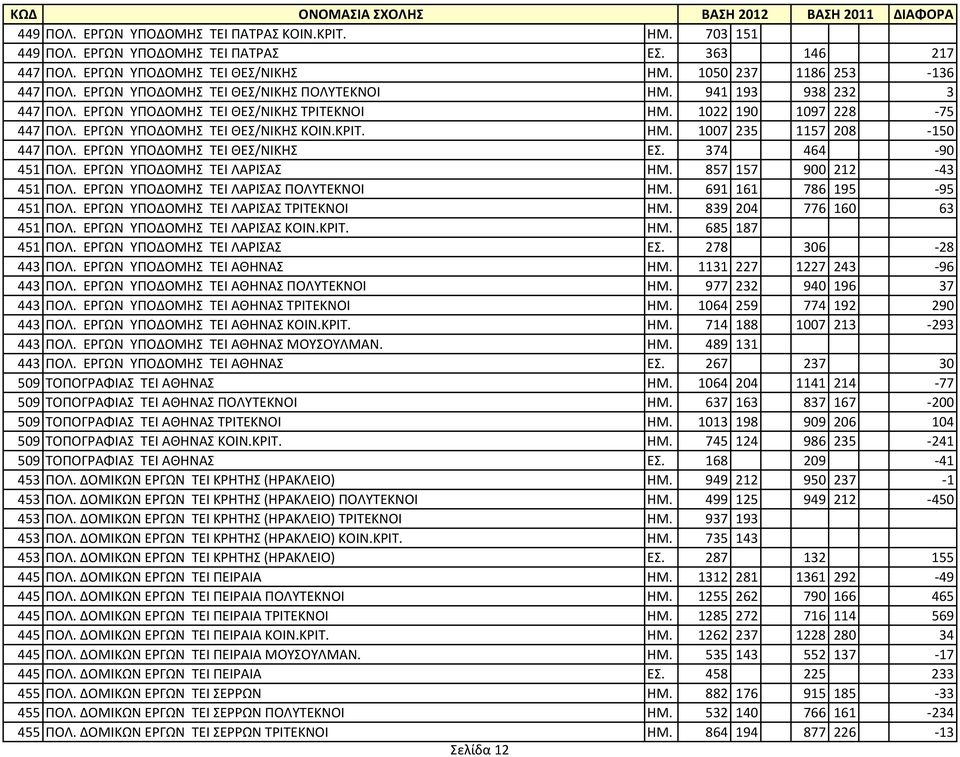 | ΚΩΔ | ΟΝΟΜΑΣΙΑ ΣΧΟΛΗΣ | | ΒΑΣΗ 2012 | | ΒΑΣΗ 2011 | | ΔΙΑΦΟΡΑ |
|---|---|---|---|---|---|---|---|
| 449 | ΠΟΛ. ΕΡΓΩΝ ΥΠΟΔΟΜΗΣ ΤΕΙ ΠΑΤΡΑΣ ΚΟΙΝ.ΚΡΙΤ. | ΗΜ. | 703 | 151 | | | |
| 449 | ΠΟΛ. ΕΡΓΩΝ ΥΠΟΔΟΜΗΣ ΤΕΙ ΠΑΤΡΑΣ | ΕΣ. | 363 | | 146 | | 217 |
| 447 | ΠΟΛ. ΕΡΓΩΝ ΥΠΟΔΟΜΗΣ ΤΕΙ ΘΕΣ/ΝΙΚΗΣ | ΗΜ. | 1050 | 237 | 1186 | 253 | -136 |
| 447 | ΠΟΛ. ΕΡΓΩΝ ΥΠΟΔΟΜΗΣ ΤΕΙ ΘΕΣ/ΝΙΚΗΣ ΠΟΛΥΤΕΚΝΟΙ | ΗΜ. | 941 | 193 | 938 | 232 | 3 |
| 447 | ΠΟΛ. ΕΡΓΩΝ ΥΠΟΔΟΜΗΣ ΤΕΙ ΘΕΣ/ΝΙΚΗΣ ΤΡΙΤΕΚΝΟΙ | ΗΜ. | 1022 | 190 | 1097 | 228 | -75 |
| 447 | ΠΟΛ. ΕΡΓΩΝ ΥΠΟΔΟΜΗΣ ΤΕΙ ΘΕΣ/ΝΙΚΗΣ ΚΟΙΝ.ΚΡΙΤ. | ΗΜ. | 1007 | 235 | 1157 | 208 | -150 |
| 447 | ΠΟΛ. ΕΡΓΩΝ ΥΠΟΔΟΜΗΣ ΤΕΙ ΘΕΣ/ΝΙΚΗΣ | ΕΣ. | 374 | | 464 | | -90 |
| 451 | ΠΟΛ. ΕΡΓΩΝ ΥΠΟΔΟΜΗΣ ΤΕΙ ΛΑΡΙΣΑΣ | ΗΜ. | 857 | 157 | 900 | 212 | -43 |
| 451 | ΠΟΛ. ΕΡΓΩΝ ΥΠΟΔΟΜΗΣ ΤΕΙ ΛΑΡΙΣΑΣ ΠΟΛΥΤΕΚΝΟΙ | ΗΜ. | 691 | 161 | 786 | 195 | -95 |
| 451 | ΠΟΛ. ΕΡΓΩΝ ΥΠΟΔΟΜΗΣ ΤΕΙ ΛΑΡΙΣΑΣ ΤΡΙΤΕΚΝΟΙ | ΗΜ. | 839 | 204 | 776 | 160 | 63 |
| 451 | ΠΟΛ. ΕΡΓΩΝ ΥΠΟΔΟΜΗΣ ΤΕΙ ΛΑΡΙΣΑΣ ΚΟΙΝ.ΚΡΙΤ. | ΗΜ. | 685 | 187 | | | |
| 451 | ΠΟΛ. ΕΡΓΩΝ ΥΠΟΔΟΜΗΣ ΤΕΙ ΛΑΡΙΣΑΣ | ΕΣ. | 278 | | 306 | | -28 |
| 443 | ΠΟΛ. ΕΡΓΩΝ ΥΠΟΔΟΜΗΣ ΤΕΙ ΑΘΗΝΑΣ | ΗΜ. | 1131 | 227 | 1227 | 243 | -96 |
| 443 | ΠΟΛ. ΕΡΓΩΝ ΥΠΟΔΟΜΗΣ ΤΕΙ ΑΘΗΝΑΣ ΠΟΛΥΤΕΚΝΟΙ | ΗΜ. | 977 | 232 | 940 | 196 | 37 |
| 443 | ΠΟΛ. ΕΡΓΩΝ ΥΠΟΔΟΜΗΣ ΤΕΙ ΑΘΗΝΑΣ ΤΡΙΤΕΚΝΟΙ | ΗΜ. | 1064 | 259 | 774 | 192 | 290 |
| 443 | ΠΟΛ. ΕΡΓΩΝ ΥΠΟΔΟΜΗΣ ΤΕΙ ΑΘΗΝΑΣ ΚΟΙΝ.ΚΡΙΤ. | ΗΜ. | 714 | 188 | 1007 | 213 | -293 |
| 443 | ΠΟΛ. ΕΡΓΩΝ ΥΠΟΔΟΜΗΣ ΤΕΙ ΑΘΗΝΑΣ ΜΟΥΣΟΥΛΜΑΝ. | ΗΜ. | 489 | 131 | | | |
| 443 | ΠΟΛ. ΕΡΓΩΝ ΥΠΟΔΟΜΗΣ ΤΕΙ ΑΘΗΝΑΣ | ΕΣ. | 267 | | 237 | | 30 |
| 509 | ΤΟΠΟΓΡΑΦΙΑΣ ΤΕΙ ΑΘΗΝΑΣ | ΗΜ. | 1064 | 204 | 1141 | 214 | -77 |
| 509 | ΤΟΠΟΓΡΑΦΙΑΣ ΤΕΙ ΑΘΗΝΑΣ ΠΟΛΥΤΕΚΝΟΙ | ΗΜ. | 637 | 163 | 837 | 167 | -200 |
| 509 | ΤΟΠΟΓΡΑΦΙΑΣ ΤΕΙ ΑΘΗΝΑΣ ΤΡΙΤΕΚΝΟΙ | ΗΜ. | 1013 | 198 | 909 | 206 | 104 |
| 509 | ΤΟΠΟΓΡΑΦΙΑΣ ΤΕΙ ΑΘΗΝΑΣ ΚΟΙΝ.ΚΡΙΤ. | ΗΜ. | 745 | 124 | 986 | 235 | -241 |
| 509 | ΤΟΠΟΓΡΑΦΙΑΣ ΤΕΙ ΑΘΗΝΑΣ | ΕΣ. | 168 | | 209 | | -41 |
| 453 | ΠΟΛ. ΔΟΜΙΚΩΝ ΕΡΓΩΝ ΤΕΙ ΚΡΗΤΗΣ (ΗΡΑΚΛΕΙΟ) | ΗΜ. | 949 | 212 | 950 | 237 | -1 |
| 453 | ΠΟΛ. ΔΟΜΙΚΩΝ ΕΡΓΩΝ ΤΕΙ ΚΡΗΤΗΣ (ΗΡΑΚΛΕΙΟ) ΠΟΛΥΤΕΚΝΟΙ | ΗΜ. | 499 | 125 | 949 | 212 | -450 |
| 453 | ΠΟΛ. ΔΟΜΙΚΩΝ ΕΡΓΩΝ ΤΕΙ ΚΡΗΤΗΣ (ΗΡΑΚΛΕΙΟ) ΤΡΙΤΕΚΝΟΙ | ΗΜ. | 937 | 193 | | | |
| 453 | ΠΟΛ. ΔΟΜΙΚΩΝ ΕΡΓΩΝ ΤΕΙ ΚΡΗΤΗΣ (ΗΡΑΚΛΕΙΟ) ΚΟΙΝ.ΚΡΙΤ. | ΗΜ. | 735 | 143 | | | |
| 453 | ΠΟΛ. ΔΟΜΙΚΩΝ ΕΡΓΩΝ ΤΕΙ ΚΡΗΤΗΣ (ΗΡΑΚΛΕΙΟ) | ΕΣ. | 287 | | 132 | | 155 |
| 445 | ΠΟΛ. ΔΟΜΙΚΩΝ ΕΡΓΩΝ ΤΕΙ ΠΕΙΡΑΙΑ | ΗΜ. | 1312 | 281 | 1361 | 292 | -49 |
| 445 | ΠΟΛ. ΔΟΜΙΚΩΝ ΕΡΓΩΝ ΤΕΙ ΠΕΙΡΑΙΑ ΠΟΛΥΤΕΚΝΟΙ | ΗΜ. | 1255 | 262 | 790 | 166 | 465 |
| 445 | ΠΟΛ. ΔΟΜΙΚΩΝ ΕΡΓΩΝ ΤΕΙ ΠΕΙΡΑΙΑ ΤΡΙΤΕΚΝΟΙ | ΗΜ. | 1285 | 272 | 716 | 114 | 569 |
| 445 | ΠΟΛ. ΔΟΜΙΚΩΝ ΕΡΓΩΝ ΤΕΙ ΠΕΙΡΑΙΑ ΚΟΙΝ.ΚΡΙΤ. | ΗΜ. | 1262 | 237 | 1228 | 280 | 34 |
| 445 | ΠΟΛ. ΔΟΜΙΚΩΝ ΕΡΓΩΝ ΤΕΙ ΠΕΙΡΑΙΑ ΜΟΥΣΟΥΛΜΑΝ. | ΗΜ. | 535 | 143 | 552 | 137 | -17 |
| 445 | ΠΟΛ. ΔΟΜΙΚΩΝ ΕΡΓΩΝ ΤΕΙ ΠΕΙΡΑΙΑ | ΕΣ. | 458 | | 225 | | 233 |
| 455 | ΠΟΛ. ΔΟΜΙΚΩΝ ΕΡΓΩΝ ΤΕΙ ΣΕΡΡΩΝ | ΗΜ. | 882 | 176 | 915 | 185 | -33 |
| 455 | ΠΟΛ. ΔΟΜΙΚΩΝ ΕΡΓΩΝ ΤΕΙ ΣΕΡΡΩΝ ΠΟΛΥΤΕΚΝΟΙ | ΗΜ. | 532 | 140 | 766 | 161 | -234 |
| 455 | ΠΟΛ. ΔΟΜΙΚΩΝ ΕΡΓΩΝ ΤΕΙ ΣΕΡΡΩΝ ΤΡΙΤΕΚΝΟΙ | ΗΜ. | 864 | 194 | 877 | 226 | -13 |

Σελίδα 12